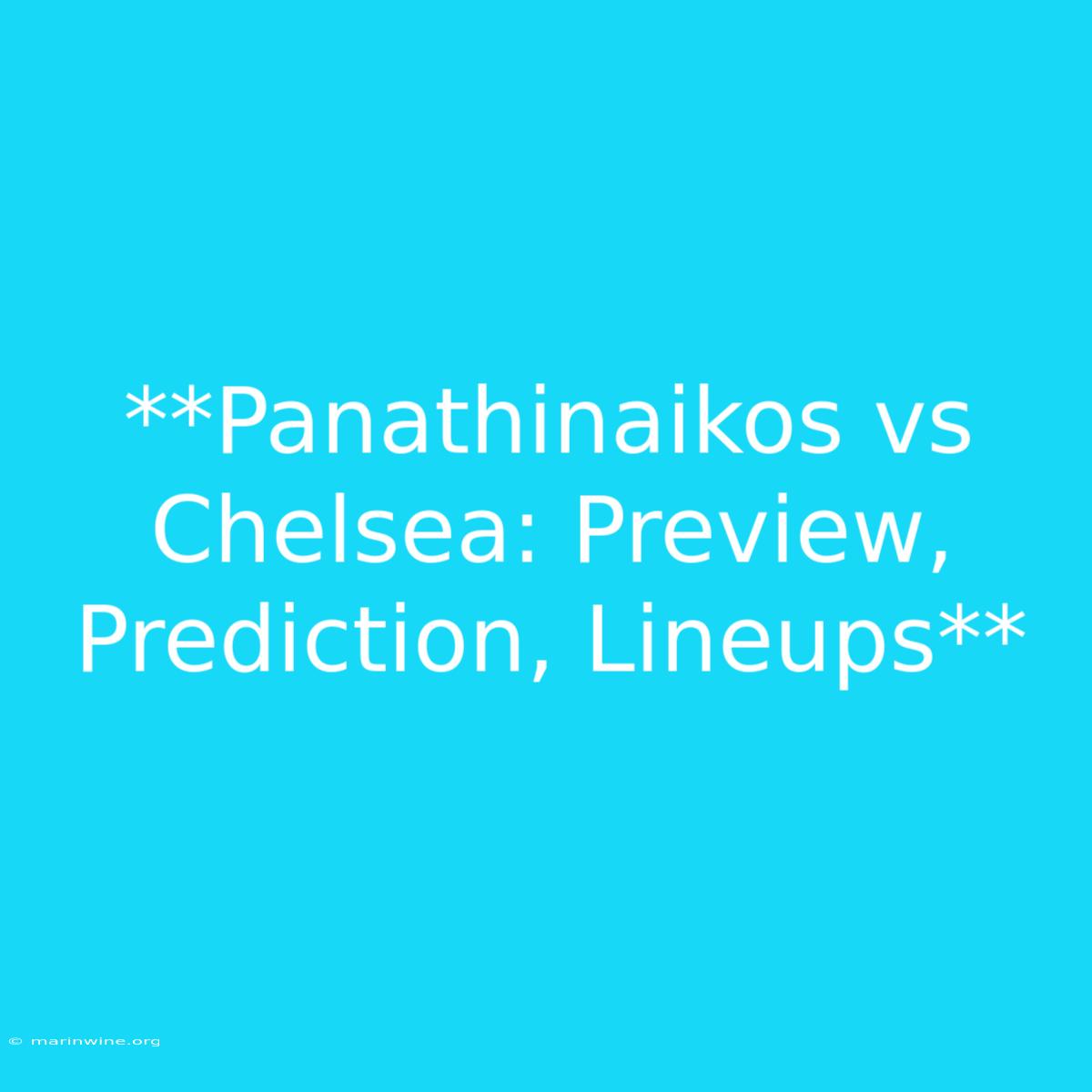 **Panathinaikos vs Chelsea: Preview, Prediction, Lineups**

© marinwine.org